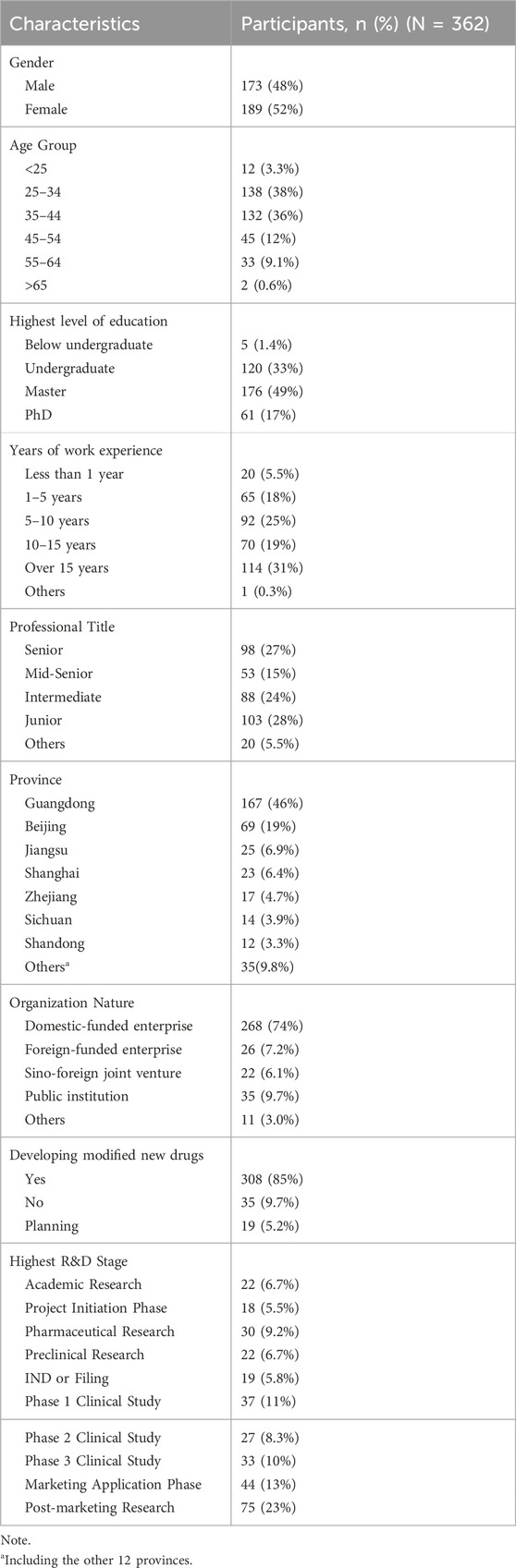 | Characteristics | Participants, n (%) (N = 362) |
|---|---|
| Gender | |
| Male | 173 (48%) |
| Female | 189 (52%) |
| Age Group | |
| <25 | 12 (3.3%) |
| 25–34 | 138 (38%) |
| 35–44 | 132 (36%) |
| 45–54 | 45 (12%) |
| 55–64 | 33 (9.1%) |
| >65 | 2 (0.6%) |
| Highest level of education | |
| Below undergraduate | 5 (1.4%) |
| Undergraduate | 120 (33%) |
| Master | 176 (49%) |
| PhD | 61 (17%) |
| Years of work experience | |
| Less than 1 year | 20 (5.5%) |
| 1–5 years | 65 (18%) |
| 5–10 years | 92 (25%) |
| 10–15 years | 70 (19%) |
| Over 15 years | 114 (31%) |
| Others | 1 (0.3%) |
| Professional Title | |
| Senior | 98 (27%) |
| Mid-Senior | 53 (15%) |
| Intermediate | 88 (24%) |
| Junior | 103 (28%) |
| Others | 20 (5.5%) |
| Province | |
| Guangdong | 167 (46%) |
| Beijing | 69 (19%) |
| Jiangsu | 25 (6.9%) |
| Shanghai | 23 (6.4%) |
| Zhejiang | 17 (4.7%) |
| Sichuan | 14 (3.9%) |
| Shandong | 12 (3.3%) |
| Others$^a$ | 35(9.8%) |
| Organization Nature | |
| Domestic-funded enterprise | 268 (74%) |
| Foreign-funded enterprise | 26 (7.2%) |
| Sino-foreign joint venture | 22 (6.1%) |
| Public institution | 35 (9.7%) |
| Others | 11 (3.0%) |
| Developing modified new drugs | |
| Yes | 308 (85%) |
| No | 35 (9.7%) |
| Planning | 19 (5.2%) |
| Highest R&D Stage | |
| Academic Research | 22 (6.7%) |
| Project Initiation Phase | 18 (5.5%) |
| Pharmaceutical Research | 30 (9.2%) |
| Preclinical Research | 22 (6.7%) |
| IND or Filing | 19 (5.8%) |
| Phase 1 Clinical Study | 37 (11%) |
| Phase 2 Clinical Study | 27 (8.3%) |
| Phase 3 Clinical Study | 33 (10%) |
| Marketing Application Phase | 44 (13%) |
| Post-marketing Research | 75 (23%) |

Note.
$^a$Including the other 12 provinces.